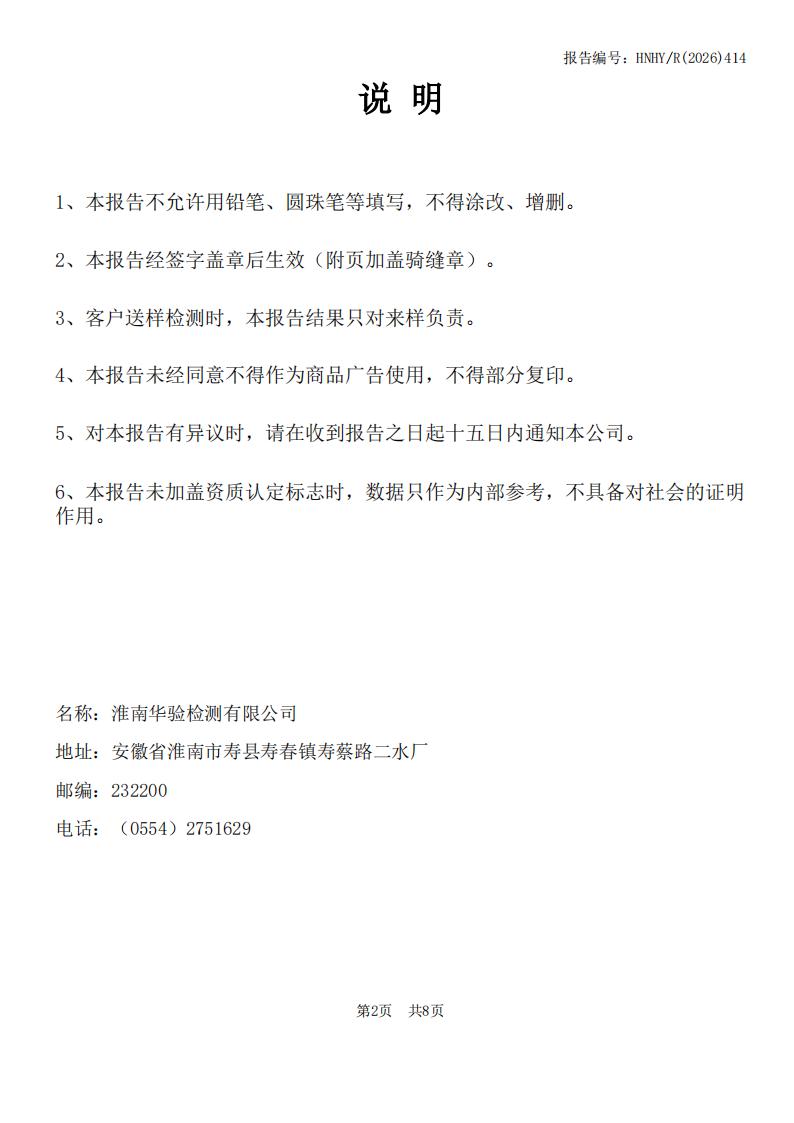 报告编号：HNHY/R(2026)414

说 明

1、本报告不允许用铅笔、圆珠笔等填写，不得涂改、增删。

2、本报告经签字盖章后生效（附页加盖骑缝章）。

3、客户送样检测时，本报告结果只对来样负责。

4、本报告未经同意不得作为商品广告使用，不得部分复印。

5、对本报告有异议时，请在收到报告之日起十五日内通知本公司。

6、本报告未加盖资质认定标志时，数据只作为内部参考，不具备对社会的证明作用。

名称：淮南华验检测有限公司

地址：安徽省淮南市寿县寿春镇寿蔡路二水厂

邮编：232200

电话：（0554）2751629

第2页 共8页